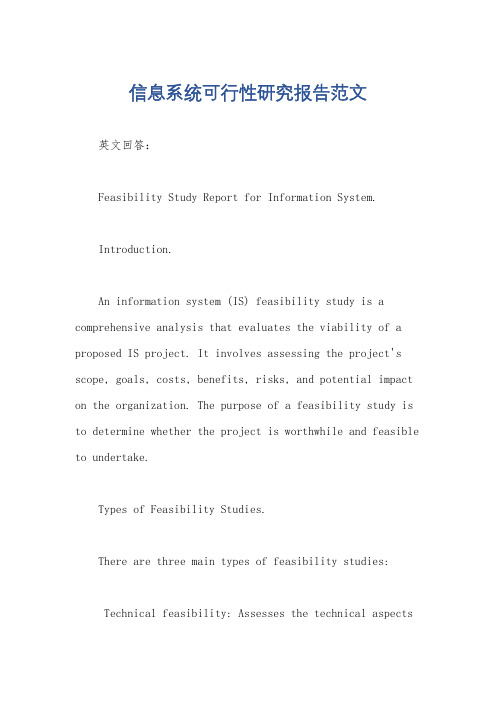 信息系统可行性研究报告范文

英文回答：

Feasibility Study Report for Information System.

Introduction.

An information system (IS) feasibility study is a comprehensive analysis that evaluates the viability of a proposed IS project. It involves assessing the project's scope, goals, costs, benefits, risks, and potential impact on the organization. The purpose of a feasibility study is to determine whether the project is worthwhile and feasible to undertake.

Types of Feasibility Studies.

There are three main types of feasibility studies:

Technical feasibility: Assesses the technical aspects